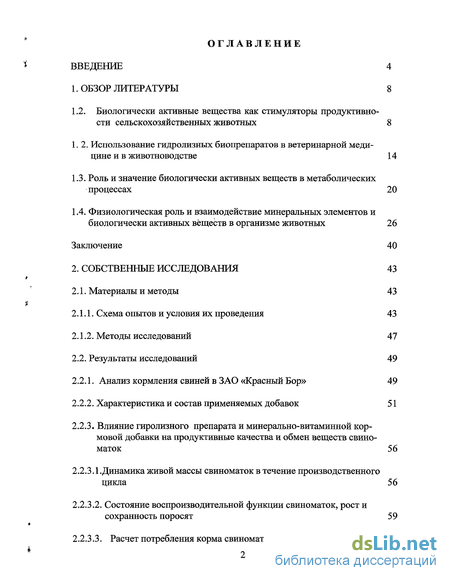 ОГЛАВЛЕНИЕ

ВВЕДЕНИЕ 4

1. ОБЗОР ЛИТЕРАТУРЫ 8

1.2. Биологически активные вещества как стимуляторы продуктивности сельскохозяйственных животных 8

1. 2. Использование гидролизных биопрепаратов в ветеринарной медицине и в животноводстве 14

1.3. Роль и значение биологически активных веществ в метаболических процессах 20

1.4. Физиологическая роль и взаимодействие минеральных элементов и биологически активных веществ в организме животных 26

Заключение 40

2. СОБСТВЕННЫЕ ИССЛЕДОВАНИЯ 43

2.1. Материалы и методы 43

2.1.1. Схема опытов и условия их проведения 43

2.1.2. Методы исследований 47

2.2. Результаты исследований 49

2.2.1. Анализ кормления свиней в ЗАО «Красный Бор» 49

2.2.2. Характеристика и состав применяемых добавок 51

2.2.3. Влияние гиролизного препарата и минерально-витаминной кормовой добавки на продуктивные качества и обмен веществ свиноматок 56

2.2.3.1.Динамика живой массы свиноматок в течение производственного цикла 56

2.2.3.2. Состояние воспроизводительной функции свиноматок, рост и сохранность поросят 59

2.2.3.3. Расчет потребления корма свиномат

2

dsLib.net
библиотека диссертаций